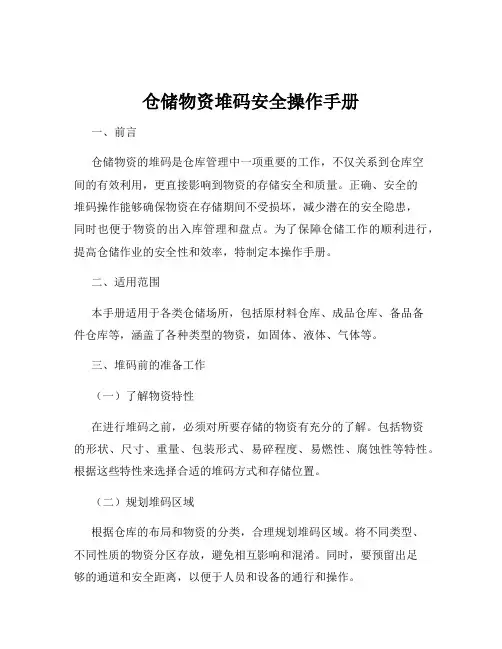 仓储物资堆码安全操作手册

一、前言

仓储物资的堆码是仓库管理中一项重要的工作，不仅关系到仓库空间的有效利用，更直接影响到物资的存储安全和质量。正确、安全的堆码操作能够确保物资在存储期间不受损坏，减少潜在的安全隐患，同时也便于物资的出入库管理和盘点。为了保障仓储工作的顺利进行，提高仓储作业的安全性和效率，特制定本操作手册。

二、适用范围

本手册适用于各类仓储场所，包括原材料仓库、成品仓库、备品备件仓库等，涵盖了各种类型的物资，如固体、液体、气体等。

三、堆码前的准备工作

（一）了解物资特性

在进行堆码之前，必须对所要存储的物资有充分的了解。包括物资的形状、尺寸、重量、包装形式、易碎程度、易燃性、腐蚀性等特性。根据这些特性来选择合适的堆码方式和存储位置。

（二）规划堆码区域

根据仓库的布局和物资的分类，合理规划堆码区域。将不同类型、不同性质的物资分区存放，避免相互影响和混淆。同时，要预留出足够的通道和安全距离，以便于人员和设备的通行和操作。